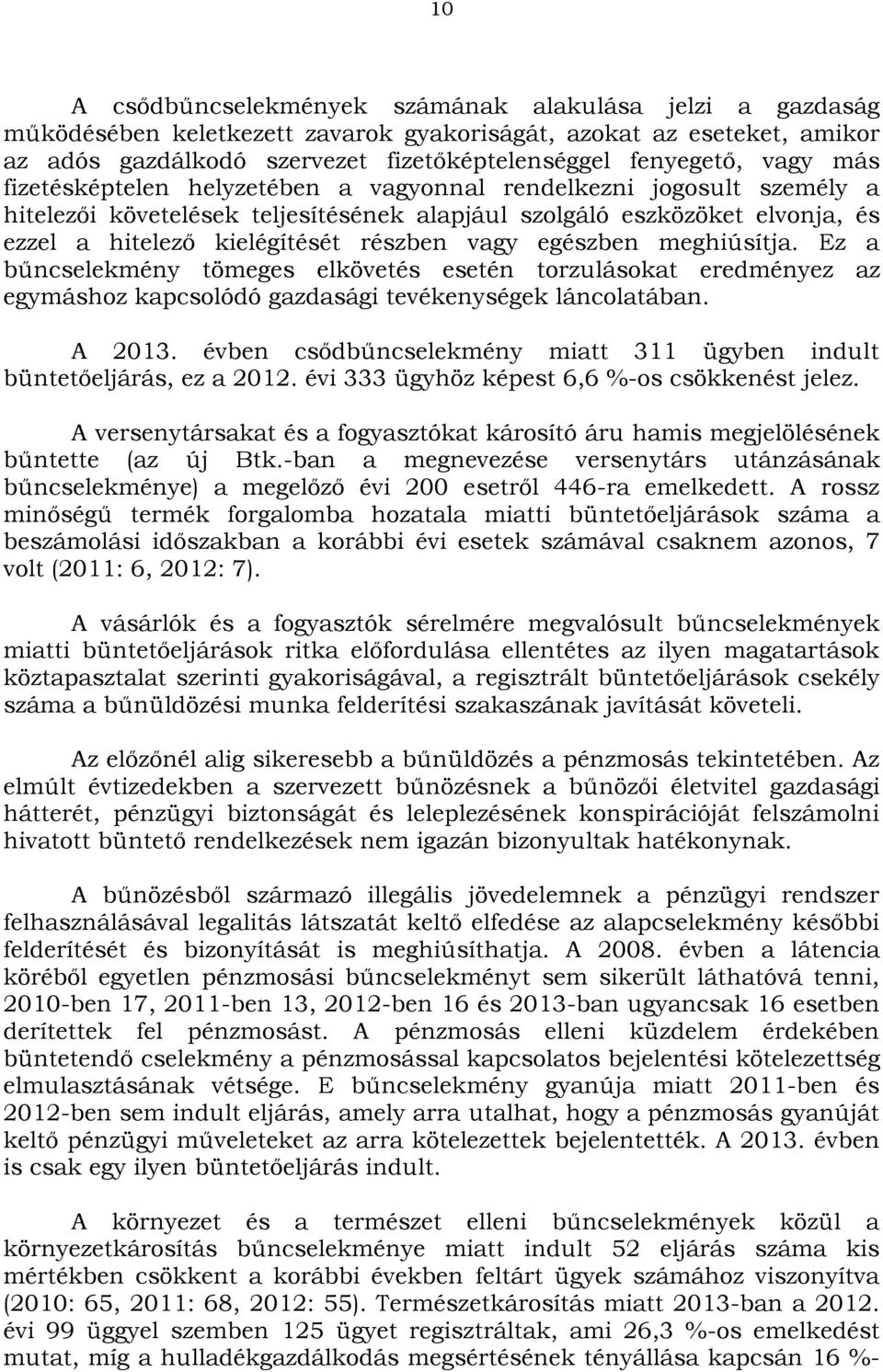 10

A csődbűncselekmények számának alakulása jelzi a gazdaság működésében keletkezett zavarok gyakoriságát, azokat az eseteket, amikor az adós gazdálkodó szervezet fizetőképtelenséggel fenyegető, vagy más fizetésképtelen helyzetében a vagyonnal rendelkezni jogosult személy a hitelezői követelések teljesítésének alapjául szolgáló eszközöket elvonja, és ezzel a hitelező kielégítését részben vagy egészben meghiúsítja. Ez a bűncselekmény tömeges elkövetés esetén torzulásokat eredményez az egymáshoz kapcsolódó gazdasági tevékenységek láncolatában.

A 2013. évben csődbűncselekmény miatt 311 ügyben indult büntetőeljárás, ez a 2012. évi 333 ügyhöz képest 6,6 %-os csökkenést jelez.

A versenytársakat és a fogyasztókat károsító áru hamis megjelölésének bűntette (az új Btk.-ban a megnevezése versenytárs utánzásának bűncselekménye) a megelőző évi 200 esetről 446-ra emelkedett. A rossz minőségű termék forgalomba hozatala miatti büntetőeljárások száma a beszámolási időszakban a korábbi évi esetek számával csaknem azonos, 7 volt (2011: 6, 2012: 7).

A vásárlók és a fogyasztók sérelmére megvalósult bűncselekmények miatti büntetőeljárások ritka előfordulása ellentétes az ilyen magatartások köztapasztalat szerinti gyakoriságával, a regisztrált büntetőeljárások csekély száma a bűnüldözési munka felderítési szakaszának javítását követeli.

Az előzőnél alig sikeresebb a bűnüldözés a pénzmosás tekintetében. Az elmúlt évtizedekben a szervezett bűnözésnek a bűnözői életvitel gazdasági hátterét, pénzügyi biztonságát és leleplezésének konspirációját felszámolni hivatott büntető rendelkezések nem igazán bizonyultak hatékonynak.

A bűnözésből származó illegális jövedelemnek a pénzügyi rendszer felhasználásával legalitás látszatát keltő elfedése az alapcselekmény későbbi felderítését és bizonyítását is meghiúsíthatja. A 2008. évben a látencia köréből egyetlen pénzmosási bűncselekményt sem sikerült láthatóvá tenni, 2010-ben 17, 2011-ben 13, 2012-ben 16 és 2013-ban ugyancsak 16 esetben derítettek fel pénzmosást. A pénzmosás elleni küzdelem érdekében büntetendő cselekmény a pénzmosással kapcsolatos bejelentési kötelezettség elmulasztásának vétsége. E bűncselekmény gyanúja miatt 2011-ben és 2012-ben sem indult eljárás, amely arra utalhat, hogy a pénzmosás gyanúját keltő pénzügyi műveleteket az arra kötelezettek bejelentették. A 2013. évben is csak egy ilyen büntetőeljárás indult.

A környezet és a természet elleni bűncselekmények közül a környezetkárosítás bűncselekménye miatt indult 52 eljárás száma kis mértékben csökkent a korábbi években feltárt ügyek számához viszonyítva (2010: 65, 2011: 68, 2012: 55). Természetkárosítás miatt 2013-ban a 2012. évi 99 üggyel szemben 125 ügyet regisztráltak, ami 26,3 %-os emelkedést mutat, míg a hulladékgazdálkodás megsértésének tényállása kapcsán 16 %-